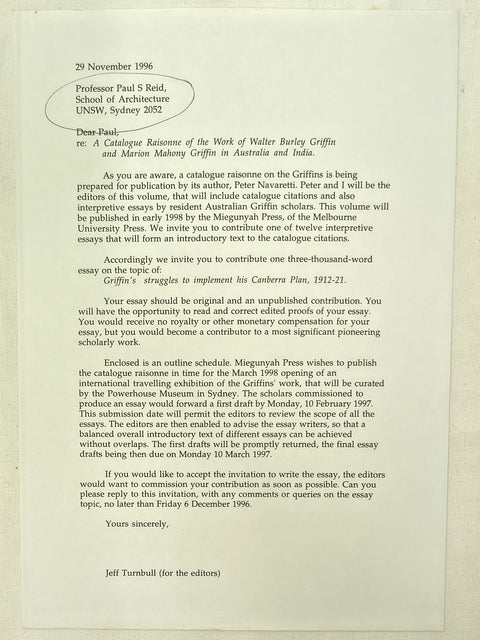 29 November 1996

Professor Paul S Reid,
School of Architecture
UNSW, Sydney 2052

Dear Paul,
re: A Catalogue Raisonne of the Work of Walter Burley Griffin and Marion Mahony Griffin in Australia and India.

As you are aware, a catalogue raisonne on the Griffins is being prepared for publication by its author, Peter Navaretti. Peter and I will be the editors of this volume, that will include catalogue citations and also interpretive essays by resident Australian Griffin scholars. This volume will be published in early 1998 by the Miegunyah Press, of the Melbourne University Press. We invite you to contribute one of twelve interpretive essays that will form an introductory text to the catalogue citations.

Accordingly we invite you to contribute one three-thousand-word essay on the topic of:
Griffin's struggles to implement his Canberra Plan, 1912-21.

Your essay should be original and an unpublished contribution. You will have the opportunity to read and correct edited proofs of your essay. You would receive no royalty or other monetary compensation for your essay, but you would become a contributor to a most significant pioneering scholarly work.

Enclosed is an outline schedule. Miegunyah Press wishes to publish the catalogue raisonne in time for the March 1998 opening of an international travelling exhibition of the Griffins' work, that will be curated by the Powerhouse Museum in Sydney. The scholars commissioned to produce an essay would forward a first draft by Monday, 10 February 1997. This submission date will permit the editors to review the scope of all the essays. The editors are then enabled to advise the essay writers, so that a balanced overall introductory text of different essays can be achieved without overlaps. The first drafts will be promptly returned, the final essay drafts being then due on Monday 10 March 1997.

If you would like to accept the invitation to write the essay, the editors would want to commission your contribution as soon as possible. Can you please reply to this invitation, with any comments or queries on the essay topic, no later than Friday 6 December 1996.

Yours sincerely,

Jeff Turnbull (for the editors)